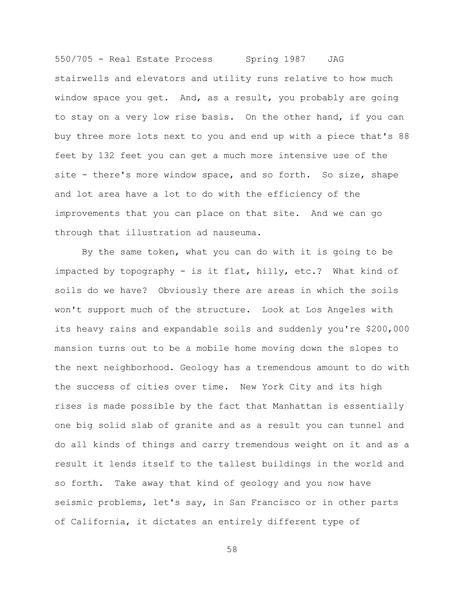 550/705 - Real Estate Process Spring 1987 JAG

stairwells and elevators and utility runs relative to how much window space you get. And, as a result, you probably are going to stay on a very low rise basis. On the other hand, if you can buy three more lots next to you and end up with a piece that's 88 feet by 132 feet you can get a much more intensive use of the site - there's more window space, and so forth. So size, shape and lot area have a lot to do with the efficiency of the improvements that you can place on that site. And we can go through that illustration ad nauseuma.

By the same token, what you can do with it is going to be impacted by topography - is it flat, hilly, etc.? What kind of soils do we have? Obviously there are areas in which the soils won't support much of the structure. Look at Los Angeles with its heavy rains and expandable soils and suddenly you're $200,000 mansion turns out to be a mobile home moving down the slopes to the next neighborhood. Geology has a tremendous amount to do with the success of cities over time. New York City and its high rises is made possible by the fact that Manhattan is essentially one big solid slab of granite and as a result you can tunnel and do all kinds of things and carry tremendous weight on it and as a result it lends itself to the tallest buildings in the world and so forth. Take away that kind of geology and you now have seismic problems, let's say, in San Francisco or in other parts of California, it dictates an entirely different type of

58